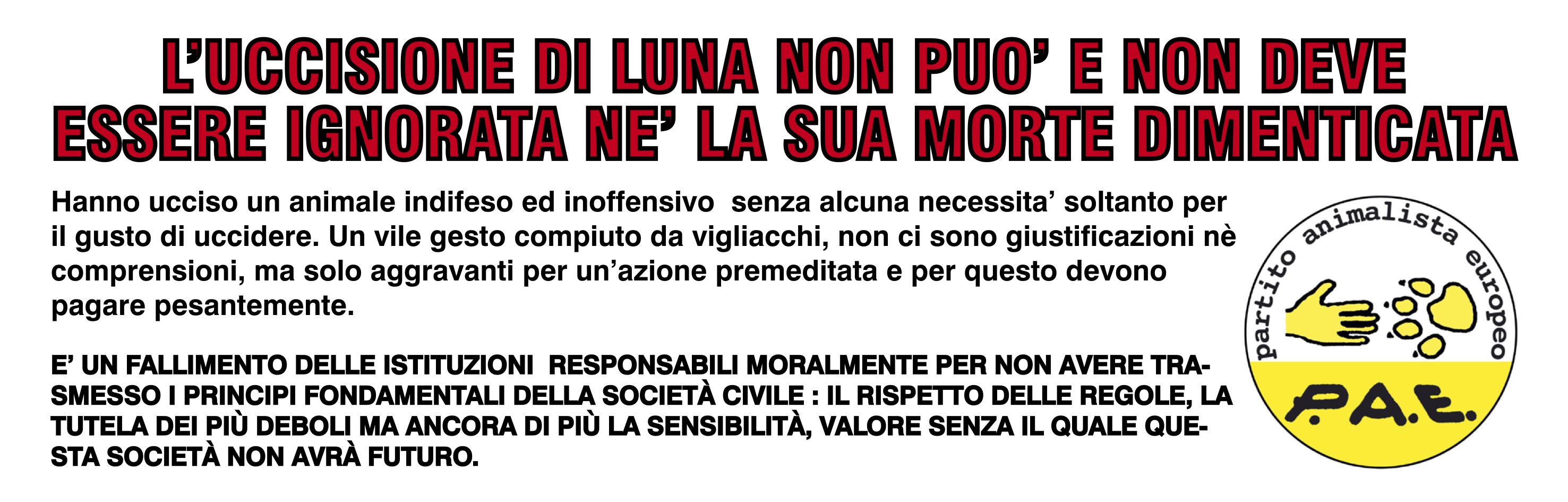 L'UCCISIONE DI LUNA NON PUO' E NON DEVE ESSERE IGNORATA NE' LA SUA MORTE DIMENTICATA

Hanno ucciso un animale indifeso ed inoffensivo senza alcuna necessita' soltanto per il gusto di uccidere. Un vile gesto compiuto da vigliacchi, non ci sono giustificazioni nè comprensioni, ma solo aggravanti per un'azione premeditata e per questo devono pagare pesantemente.

E' UN FALLIMENTO DELLE ISTITUZIONI RESPONSABILI MORALMENTE PER NON AVERE TRASMESSO I PRINCIPI FONDAMENTALI DELLA SOCIETÀ CIVILE : IL RISPETTO DELLE REGOLE, LA TUTELA DEI PIÙ DEBOLI MA ANCORA DI PIÙ LA SENSIBILITÀ, VALORE SENZA IL QUALE QUESTA SOCIETÀ NON AVRÀ FUTURO.

partito animalista europeo

P.A.E.